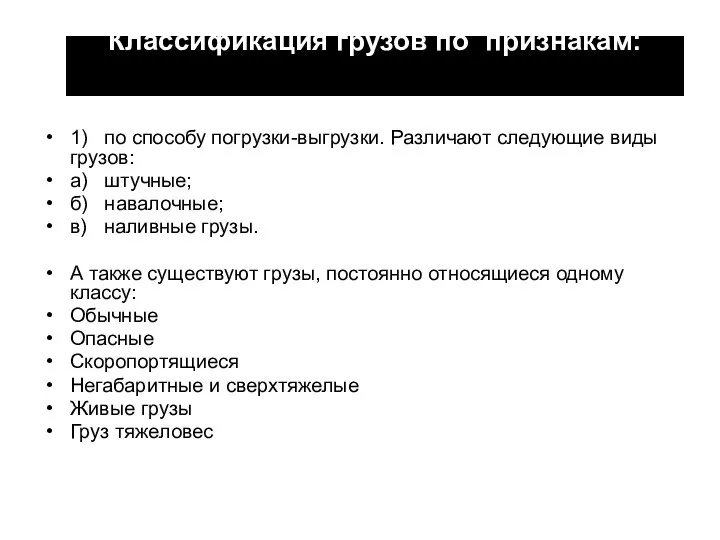 Классификация грузов по признакам:

• 1) по способу погрузки-выгрузки. Различают следующие виды грузов:
• а) штучные;
• б) навалочные;
• в) наливные грузы.

• А также существуют грузы, постоянно относящиеся одному классу:
• Обычные
• Опасные
• Скоропортящиеся
• Негабаритные и сверхтяжелые
• Живые грузы
• Груз тяжеловес